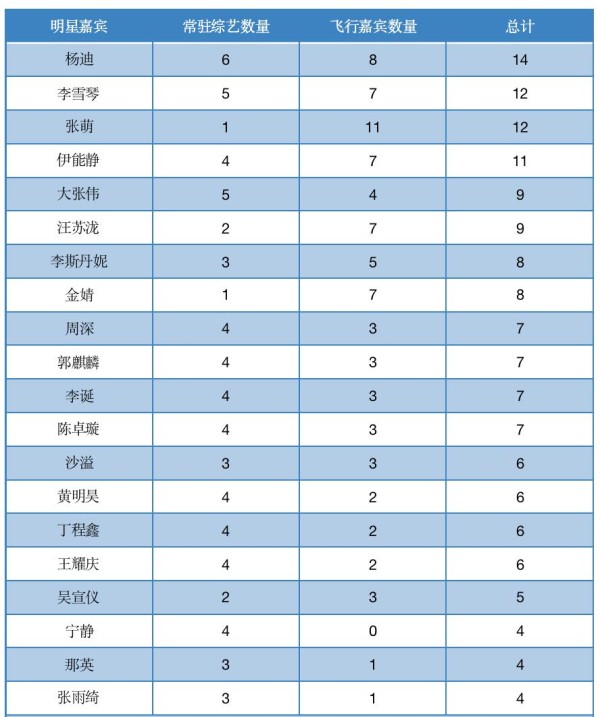 | 明星嘉宾 | 常驻综艺数量 | 飞行嘉宾数量 | 总计 |
|---|---|---|---|
| 杨迪 | 6 | 8 | 14 |
| 李雪琴 | 5 | 7 | 12 |
| 张萌 | 1 | 11 | 12 |
| 伊能静 | 4 | 7 | 11 |
| 大张伟 | 5 | 4 | 9 |
| 汪苏泷 | 2 | 7 | 9 |
| 李斯丹妮 | 3 | 5 | 8 |
| 金婧 | 1 | 7 | 8 |
| 周深 | 4 | 3 | 7 |
| 郭麒麟 | 4 | 3 | 7 |
| 李诞 | 4 | 3 | 7 |
| 陈卓璇 | 4 | 3 | 7 |
| 沙溢 | 3 | 3 | 6 |
| 黄明昊 | 4 | 2 | 6 |
| 丁程鑫 | 4 | 2 | 6 |
| 王耀庆 | 4 | 2 | 6 |
| 吴宣仪 | 2 | 3 | 5 |
| 宁静 | 4 | 0 | 4 |
| 那英 | 3 | 1 | 4 |
| 张雨绮 | 3 | 1 | 4 |